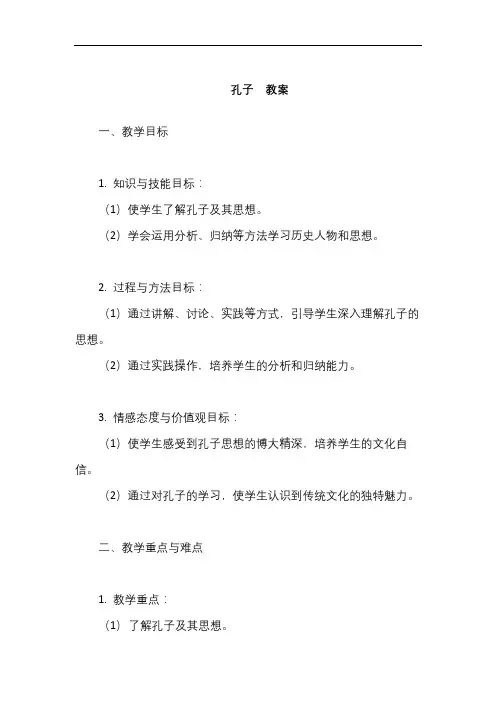 孔子　教案

一、教学目标

1. 知识与技能目标：

（1）使学生了解孔子及其思想。

（2）学会运用分析、归纳等方法学习历史人物和思想。

2. 过程与方法目标：

（1）通过讲解、讨论、实践等方式，引导学生深入理解孔子的思想。

（2）通过实践操作，培养学生的分析和归纳能力。

3. 情感态度与价值观目标：

（1）使学生感受到孔子思想的博大精深，培养学生的文化自信。

（2）通过对孔子的学习，使学生认识到传统文化的独特魅力。

二、教学重点与难点

1. 教学重点：

（1）了解孔子及其思想。